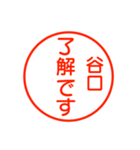 谷口
了解です